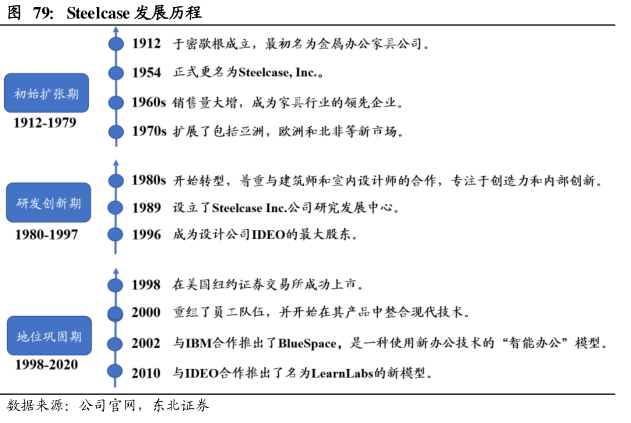 图 79: Steelcase 发展历程

初始扩张期
1912-1979

1912 于密歇根成立，最初名为金属办公家具公司。
1954 正式更名为Steelcase, Inc.。
1960s 销售量大增，成为家具行业的领先企业。
1970s 扩展了包括亚洲，欧洲和北非等新市场。

研发创新期
1980-1997

1980s 开始转型，着重与建筑师和室内设计师的合作，专注于创造力和内部创新。
1989 设立了Steelcase Inc.公司研究发展中心。
1996 成为设计公司IDEO的最大股东。

地位巩固期
1998-2020

1998 在美国纽约证券交易所成功上市。
2000 重组了员工队伍，并开始在其产品中整合现代技术。
2002 与IBM合作推出了BlueSpace，是一种使用新办公技术的“智能办公”模型。
2010 与IDEO合作推出了名为LearnLabs的新模型。

数据来源：公司官网，东北证券